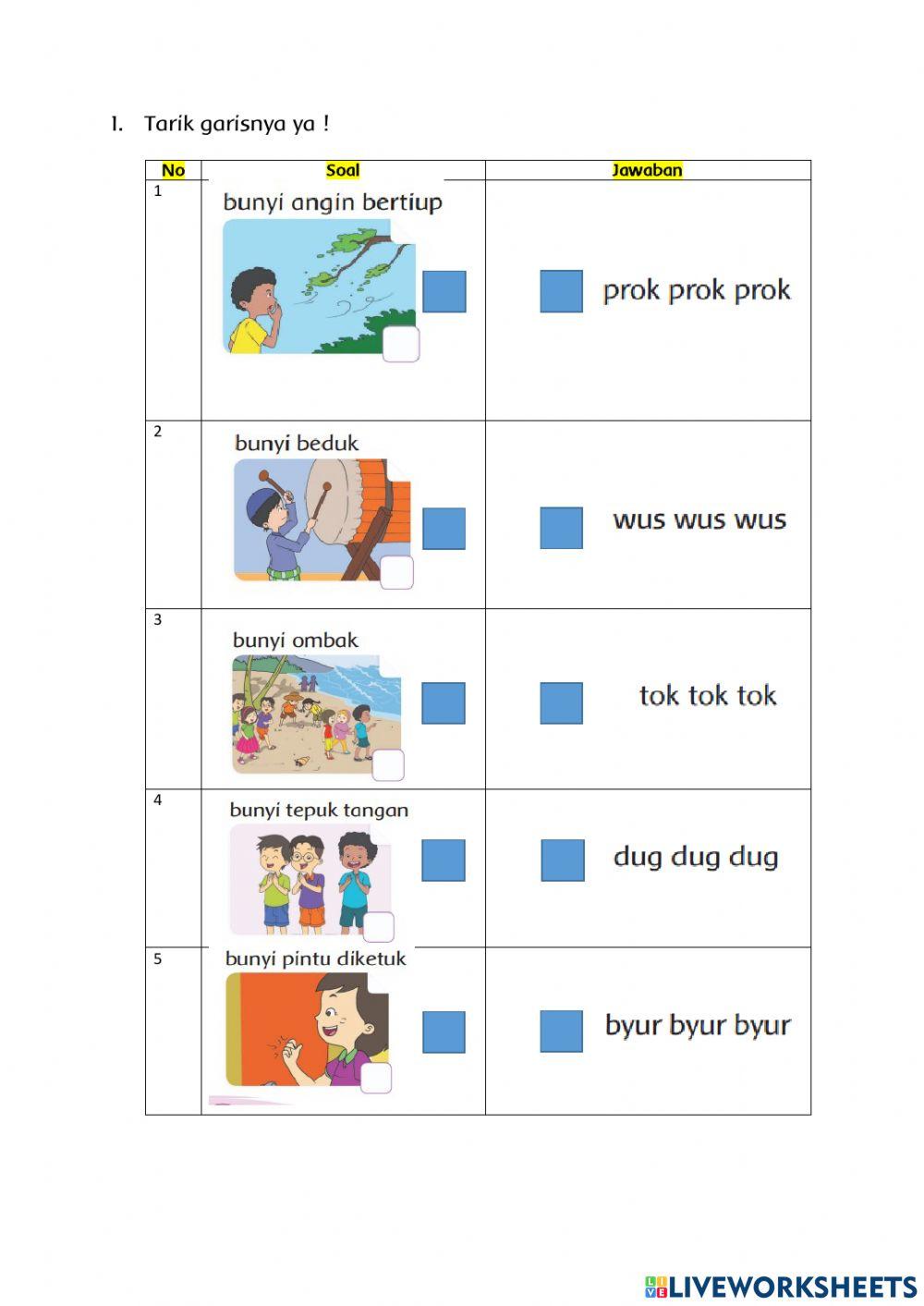 1. Tarik garisnya ya !

| No | Soal | Jawaban |
|---|---|---|
| 1 | bunyi angin bertiup | prok prok prok |
| 2 | bunyi beduk | wus wus wus |
| 3 | bunyi ombak | tok tok tok |
| 4 | bunyi tepuk tangan | dug dug dug |
| 5 | bunyi pintu diketuk | byur byur byur |

LIVEWORKSHEETS